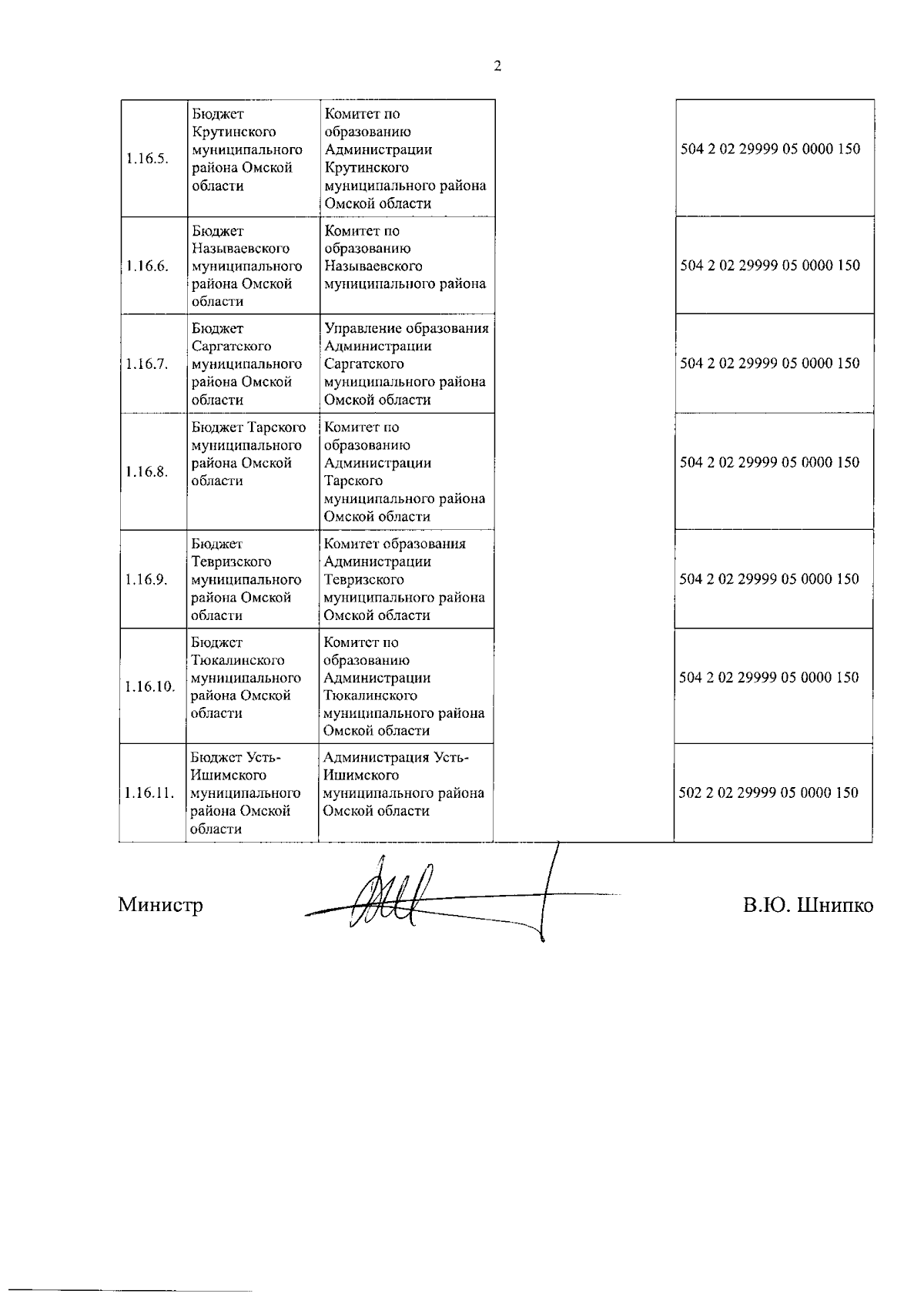 2

| | | | | |
|---|---|---|---|---|
| 1.16.5. | Бюджет Крутинского муниципального района Омской области | Комитет по образованию Администрации Крутинского муниципального района Омской области | | 504 2 02 29999 05 0000 150 |
| 1.16.6. | Бюджет Называевского муниципального района Омской области | Комитет по образованию Называевского муниципального района | | 504 2 02 29999 05 0000 150 |
| 1.16.7. | Бюджет Саргатского муниципального района Омской области | Управление образования Администрации Саргатского муниципального района Омской области | | 504 2 02 29999 05 0000 150 |
| 1.16.8. | Бюджет Тарского муниципального района Омской области | Комитет по образованию Администрации Тарского муниципального района Омской области | | 504 2 02 29999 05 0000 150 |
| 1.16.9. | Бюджет Тевризского муниципального района Омской области | Комитет образования Администрации Тевризского муниципального района Омской области | | 504 2 02 29999 05 0000 150 |
| 1.16.10. | Бюджет Тюкалинского муниципального района Омской области | Комитет по образованию Администрации Тюкалинского муниципального района Омской области | | 504 2 02 29999 05 0000 150 |
| 1.16.11. | Бюджет Усть-Ишимского муниципального района Омской области | Администрация Усть-Ишимского муниципального района Омской области | | 502 2 02 29999 05 0000 150 |

Министр В.Ю. Шнипко